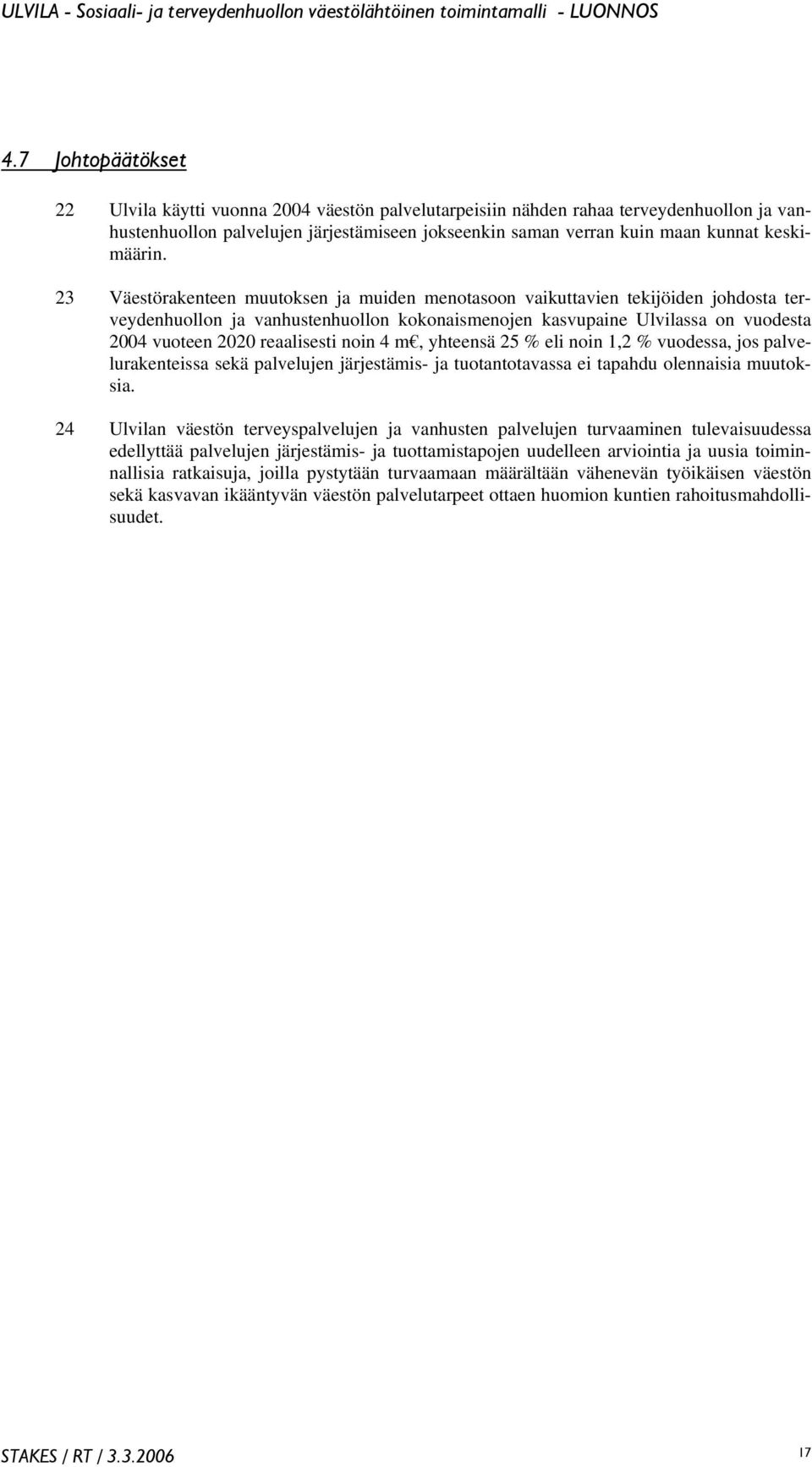 ULVILA - Sosiaali- ja terveydenhuollon väestölähtöinen toimintamalli - LUONNOS

4.7 Johtopäätökset

22 Ulvila käytti vuonna 2004 väestön palvelutarpeisiin nähden rahaa terveydenhuollon ja vanhustenhuollon palvelujen järjestämiseen jokseenkin saman verran kuin maan kunnat keskimäärin.

23 Väestörakenteen muutoksen ja muiden menotasoon vaikuttavien tekijöiden johdosta terveydenhuollon ja vanhustenhuollon kokonaismenojen kasvupaine Ulvilassa on vuodesta 2004 vuoteen 2020 reaalisesti noin 4 m€, yhteensä 25 % eli noin 1,2 % vuodessa, jos palvelurakenteissa sekä palvelujen järjestämis- ja tuotantotavassa ei tapahdu olennaisia muutoksia.

24 Ulvilan väestön terveyspalvelujen ja vanhusten palvelujen turvaaminen tulevaisuudessa edellyttää palvelujen järjestämis- ja tuottamistapojen uudelleen arviointia ja uusia toiminnallisia ratkaisuja, joilla pystytään turvaamaan määrältään vähenevän työikäisen väestön sekä kasvavan ikääntyvän väestön palvelutarpeet ottaen huomion kuntien rahoitusmahdollisuudet.

STAKES / RT / 3.3.2006

17